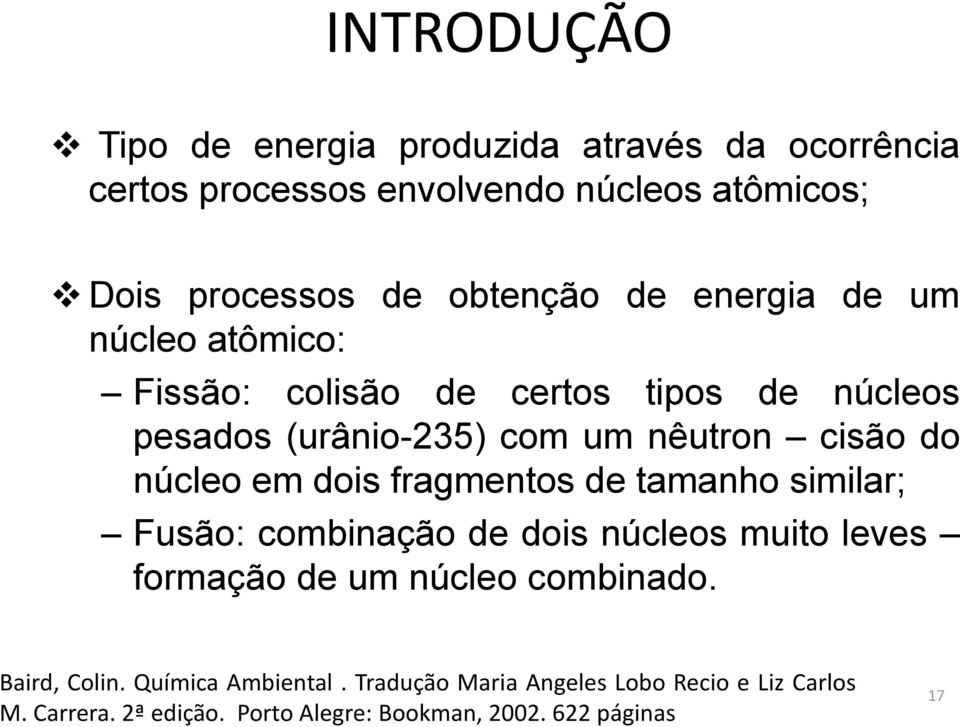 INTRODUÇÃO

❖ Tipo de energia produzida através da ocorrência certos processos envolvendo núcleos atômicos;

❖ Dois processos de obtenção de energia de um núcleo atômico:

– Fissão: colisão de certos tipos de núcleos pesados (urânio-235) com um nêutron – cisão do núcleo em dois fragmentos de tamanho similar;

– Fusão: combinação de dois núcleos muito leves – formação de um núcleo combinado.

Baird, Colin. Química Ambiental . Tradução Maria Angeles Lobo Recio e Liz Carlos M. Carrera. 2ª edição. Porto Alegre: Bookman, 2002. 622 páginas

17